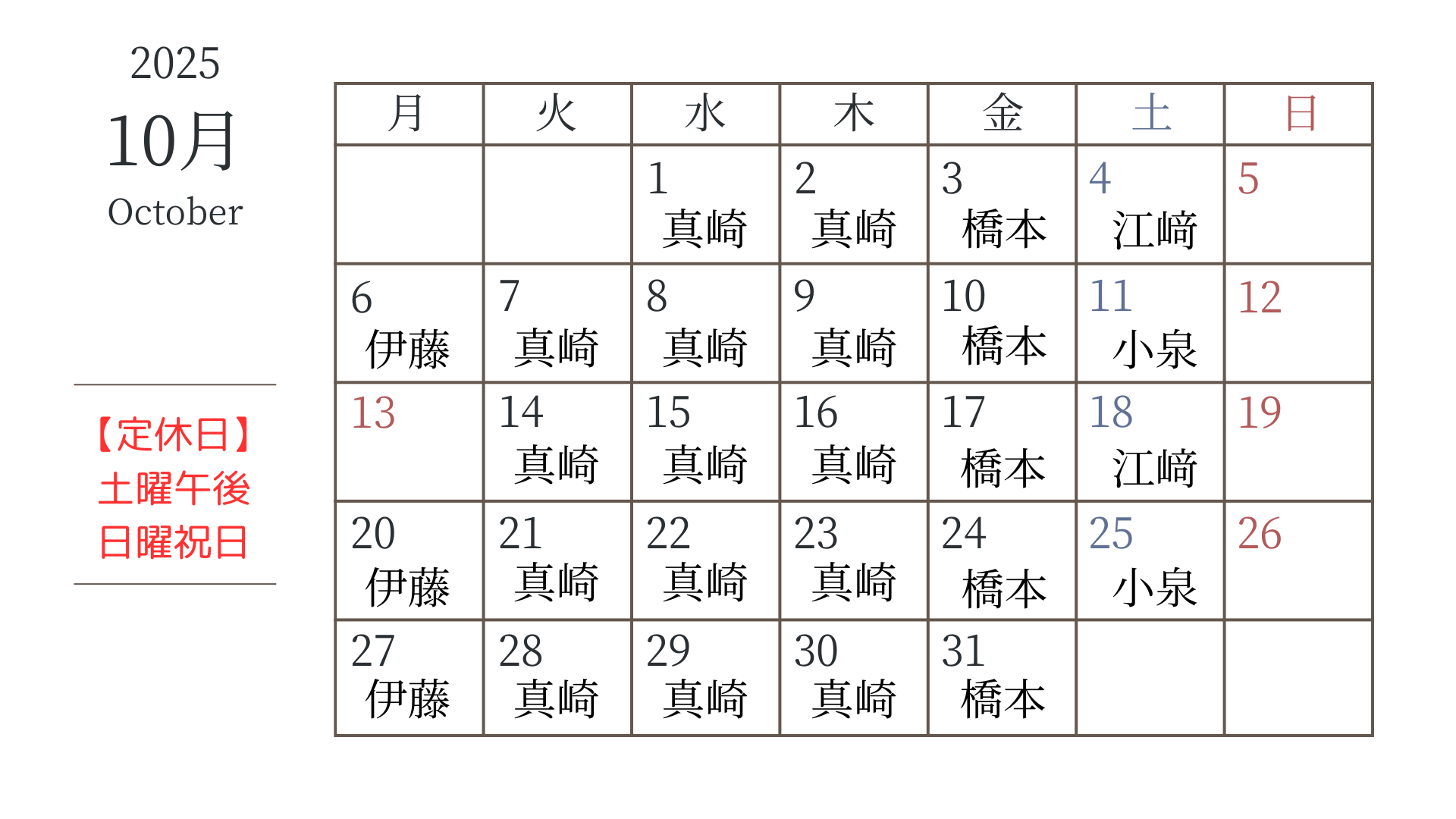 2025
10月
October

【定休日】
土曜午後
日曜祝日

| 月 | 火 | 水 | 木 | 金 | 土 | 日 |
|---|---|---|---|---|---|---|
| | | 1 真崎 | 2 真崎 | 3 橋本 | 4 江﨑 | 5 |
| 6 伊藤 | 7 真崎 | 8 真崎 | 9 真崎 | 10 橋本 | 11 小泉 | 12 |
| 13 | 14 真崎 | 15 真崎 | 16 真崎 | 17 橋本 | 18 江﨑 | 19 |
| 20 伊藤 | 21 真崎 | 22 真崎 | 23 真崎 | 24 橋本 | 25 小泉 | 26 |
| 27 伊藤 | 28 真崎 | 29 真崎 | 30 真崎 | 31 橋本 | | |